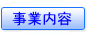 事業内容